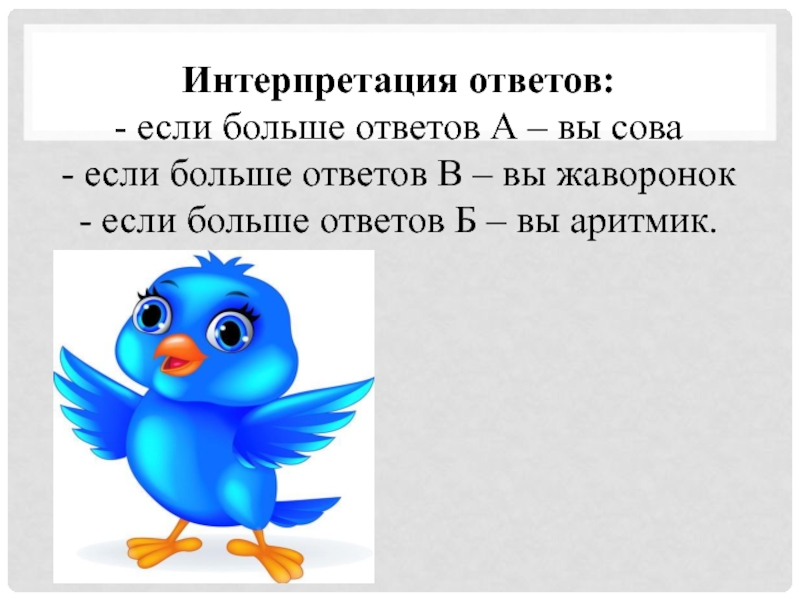 Интерпретация ответов:
- если больше ответов А – вы сова
- если больше ответов В – вы жаворонок
- если больше ответов Б – вы аритмик.